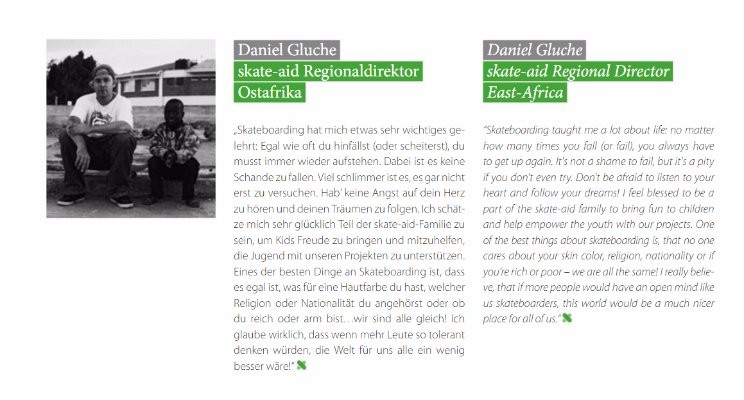 Daniel Gluche
skate-aid Regionaldirektor
Ostafrika

„Skateboarding hat mich etwas sehr wichtiges gelehrt: Egal wie oft du hinfällst (oder scheiterst), du musst immer wieder aufstehen. Dabei ist es keine Schande zu fallen. Viel schlimmer ist es, es gar nicht erst zu versuchen. Hab' keine Angst auf dein Herz zu hören und deinen Träumen zu folgen. Ich schätze mich sehr glücklich Teil der skate-aid-Familie zu sein, um Kids Freude zu bringen und mitzuhelfen, die Jugend mit unseren Projekten zu unterstützen. Eines der besten Dinge an Skateboarding ist, dass es egal ist, was für eine Hautfarbe du hast, welcher Religion oder Nationalität du angehörst oder ob du reich oder arm bist…wir sind alle gleich! Ich glaube wirklich, dass wenn mehr Leute so tolerant denken würden, die Welt für uns alle ein wenig besser wäre!"

Daniel Gluche
skate-aid Regional Director
East-Africa

"Skateboarding taught me a lot about life: no matter how many times you fall (or fail), you always have to get up again. It's not a shame to fail, but it's a pity if you don't even try. Don't be afraid to listen to your heart and follow your dreams! I feel blessed to be a part of the skate-aid family to bring fun to children and help empower the youth with our projects. One of the best things about skateboarding is, that no one cares about your skin color, religion, nationality or if you're rich or poor – we are all the same! I really believe, that if more people would have an open mind like us skateboarders, this world would be a much nicer place for all of us."